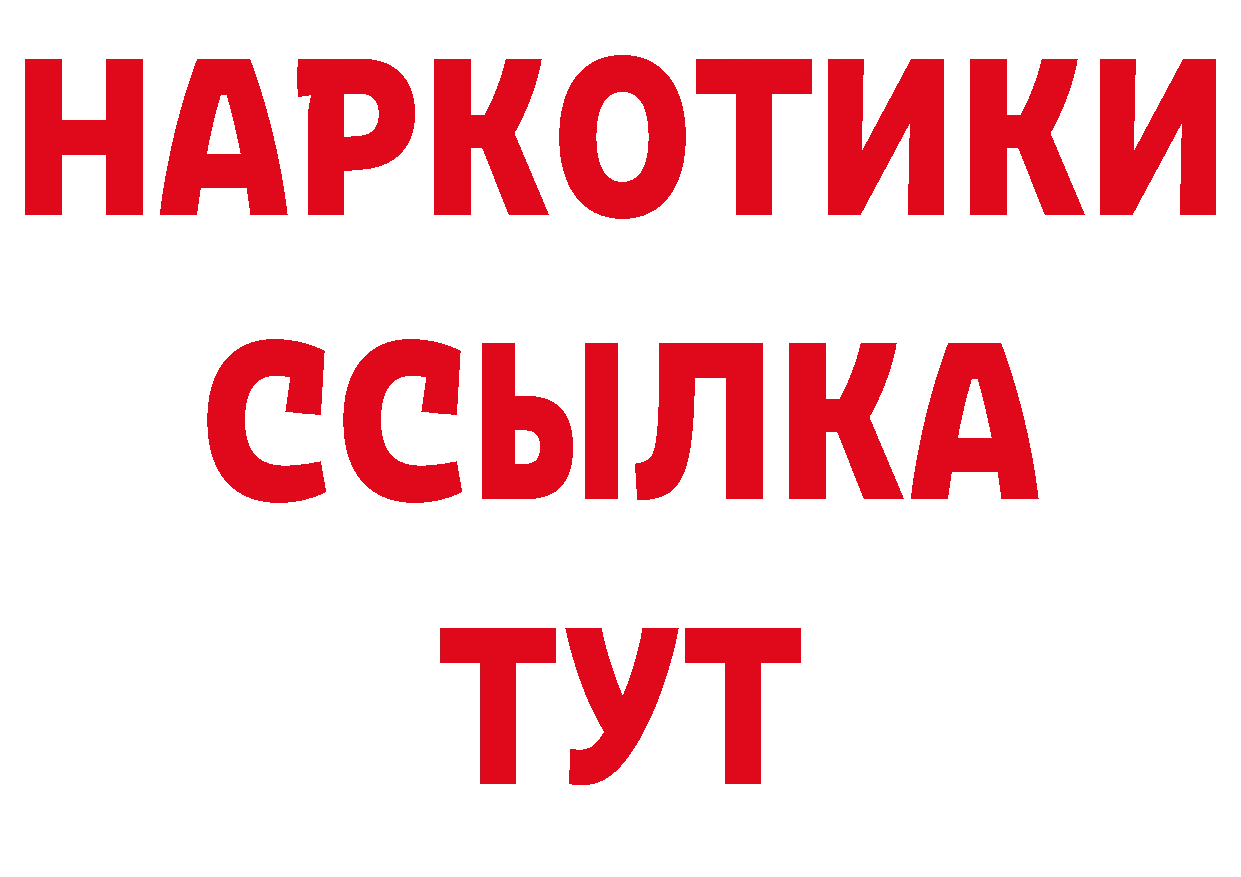 НАРКОТИКИ
ССЫЛКА
ТУТ